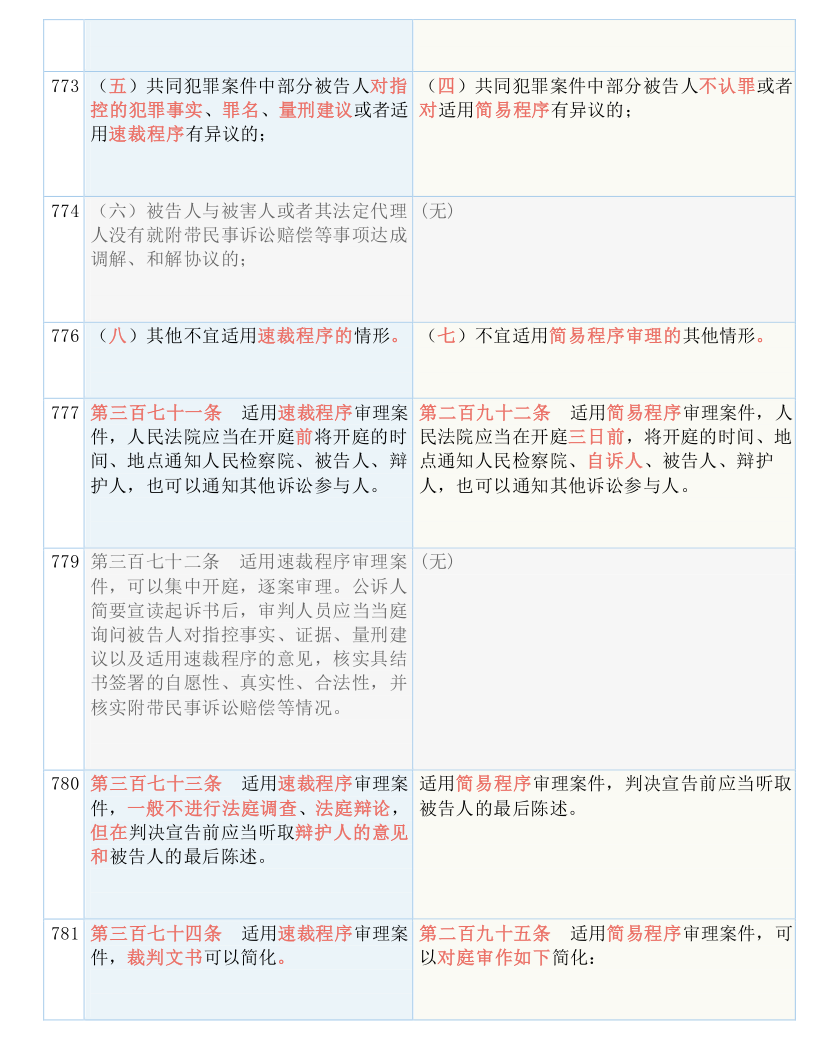 | | | |
|---|---|---|
| 773 | （五）共同犯罪案件中部分被告人对指控的犯罪事实、罪名、量刑建议或者适用速裁程序有异议的； | （四）共同犯罪案件中部分被告人不认罪或者对适用简易程序有异议的； |
| 774 | （六）被告人与被害人或者其法定代理人没有就附带民事诉讼赔偿等事项达成调解、和解协议的； | （无） |
| 776 | （八）其他不宜适用速裁程序的情形。 | （七）不宜适用简易程序审理的其他情形。 |
| 777 | 第三百七十一条　适用速裁程序审理案件，人民法院应当在开庭前将开庭的时间、地点通知人民检察院、被告人、辩护人，也可以通知其他诉讼参与人。 | 第二百九十二条　适用简易程序审理案件，人民法院应当在开庭三日前，将开庭的时间、地点通知人民检察院、自诉人、被告人、辩护人，也可以通知其他诉讼参与人。 |
| 779 | 第三百七十二条　适用速裁程序审理案件，可以集中开庭，逐案审理。公诉人简要宣读起诉书后，审判人员应当当庭询问被告人对指控事实、证据、量刑建议以及适用速裁程序的意见，核实具结书签署的自愿性、真实性、合法性，并核实附带民事诉讼赔偿等情况。 | （无） |
| 780 | 第三百七十三条　适用速裁程序审理案件，一般不进行法庭调查、法庭辩论，但在判决宣告前应当听取辩护人的意见和被告人的最后陈述。 | 适用简易程序审理案件，判决宣告前应当听取被告人的最后陈述。 |
| 781 | 第三百七十四条　适用速裁程序审理案件，裁判文书可以简化。 | 第二百九十五条　适用简易程序审理案件，可以对庭审作如下简化： |